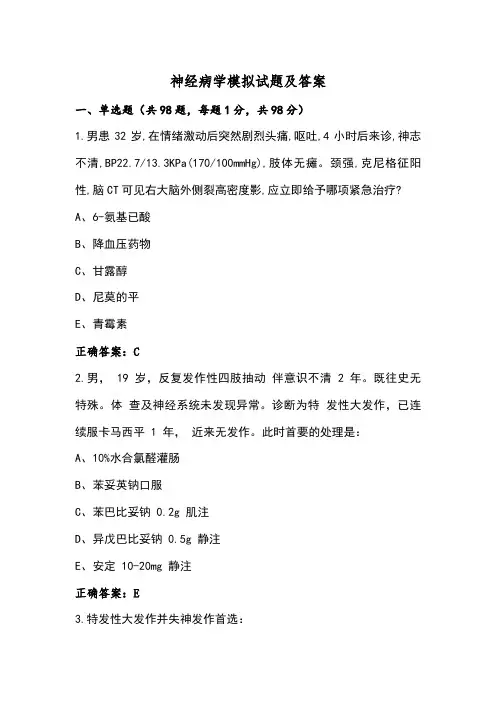 神经病学模拟试题及答案

一、单选题（共98题，每题1分，共98分）

1.男患 32 岁,在情绪激动后突然剧烈头痛,呕吐,4 小时后来诊,神志不清,BP22.7/13.3KPa(170/100mmHg),肢体无瘫。颈强,克尼格征阳性,脑 CT 可见右大脑外侧裂高密度影,应立即给予哪项紧急治疗?

A、6-氨基已酸

B、降血压药物

C、甘露醇

D、尼莫的平

E、青霉素

正确答案：C

2.男， 19 岁，反复发作性四肢抽动 伴意识不清 2 年。既往史无特殊。体 查及神经系统未发现异常。诊断为特 发性大发作，已连续服卡马西平 1 年， 近来无发作。此时首要的处理是：

A、10%水合氯醛灌肠

B、苯妥英钠口服

C、苯巴比妥钠 0.2g 肌注

D、异戊巴比妥钠 0.5g 静注

E、安定 10-20mg 静注

正确答案：E

3.特发性大发作并失神发作首选：